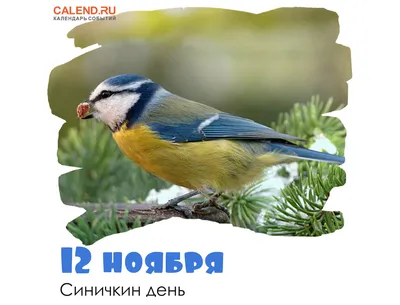 CALEND.RU
КАЛЕНДАРЬ СОБЫТИЙ

12 ноября

Синичкин день